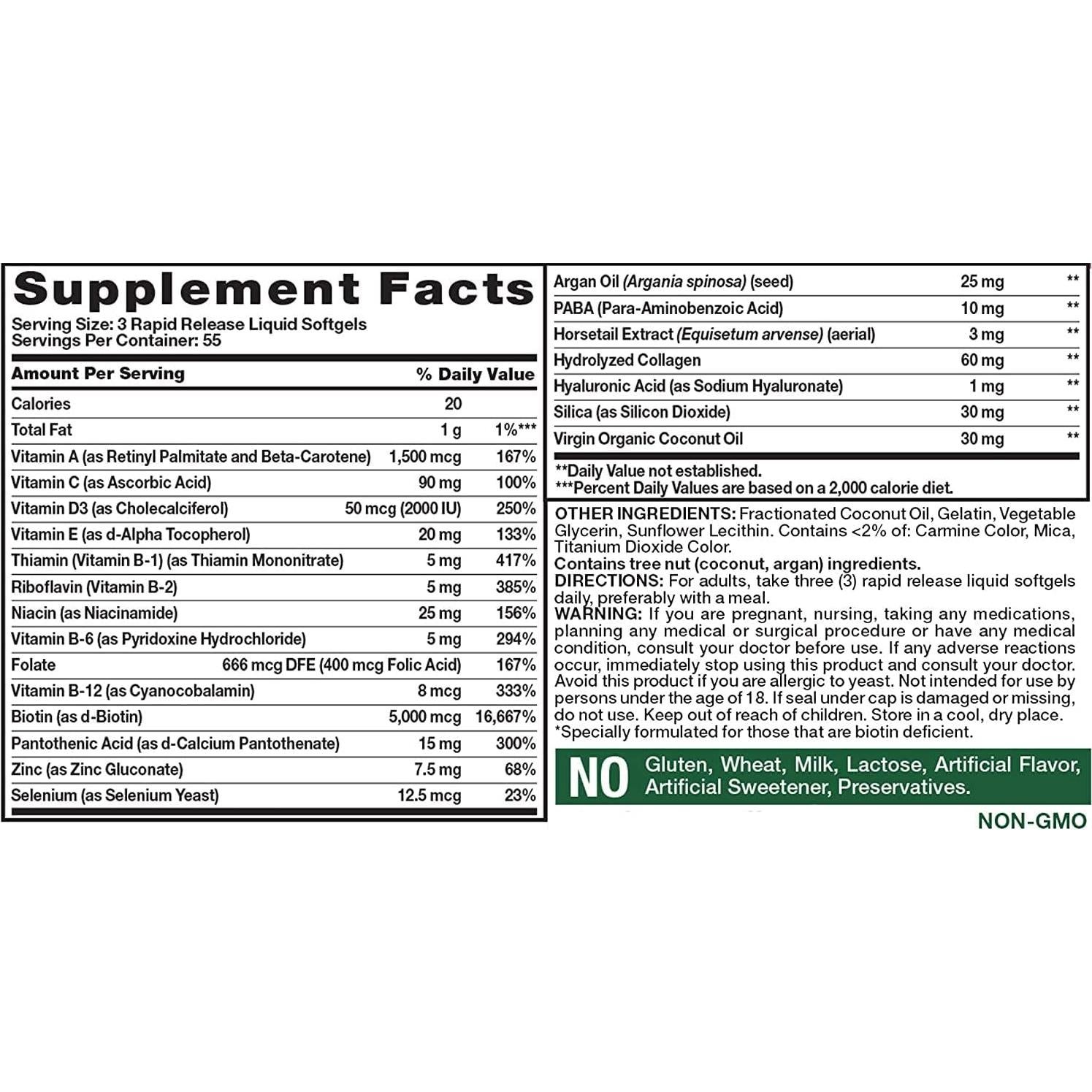 Supplement Facts
Serving Size: 3 Rapid Release Liquid Softgels
Servings Per Container: 55

| Amount Per Serving | | % Daily Value |
|---|---|---|
| Calories | 20 | |
| Total Fat | 1 g | 1%*** |
| Vitamin A (as Retinyl Palmitate and Beta-Carotene) | 1,500 mcg | 167% |
| Vitamin C (as Ascorbic Acid) | 90 mg | 100% |
| Vitamin D3 (as Cholecalciferol) | 50 mcg (2000 IU) | 250% |
| Vitamin E (as d-Alpha Tocopherol) | 20 mg | 133% |
| Thiamin (Vitamin B-1) (as Thiamin Mononitrate) | 5 mg | 417% |
| Riboflavin (Vitamin B-2) | 5 mg | 385% |
| Niacin (as Niacinamide) | 25 mg | 156% |
| Vitamin B-6 (as Pyridoxine Hydrochloride) | 5 mg | 294% |
| Folate | 666 mcg DFE (400 mcg Folic Acid) | 167% |
| Vitamin B-12 (as Cyanocobalamin) | 8 mcg | 333% |
| Biotin (as d-Biotin) | 5,000 mcg | 16,667% |
| Pantothenic Acid (as d-Calcium Pantothenate) | 15 mg | 300% |
| Zinc (as Zinc Gluconate) | 7.5 mg | 68% |
| Selenium (as Selenium Yeast) | 12.5 mcg | 23% |
| Argan Oil (Argania spinosa) (seed) | 25 mg | ** |
| PABA (Para-Aminobenzoic Acid) | 10 mg | ** |
| Horsetail Extract (Equisetum arvense) (aerial) | 3 mg | ** |
| Hydrolyzed Collagen | 60 mg | ** |
| Hyaluronic Acid (as Sodium Hyaluronate) | 1 mg | ** |
| Silica (as Silicon Dioxide) | 30 mg | ** |
| Virgin Organic Coconut Oil | 30 mg | ** |

**Daily Value not established.
***Percent Daily Values are based on a 2,000 calorie diet.

OTHER INGREDIENTS: Fractionated Coconut Oil, Gelatin, Vegetable Glycerin, Sunflower Lecithin. Contains <2% of: Carmine Color, Mica, Titanium Dioxide Color.
Contains tree nut (coconut, argan) ingredients.
DIRECTIONS: For adults, take three (3) rapid release liquid softgels daily, preferably with a meal.
WARNING: If you are pregnant, nursing, taking any medications, planning any medical or surgical procedure or have any medical condition, consult your doctor before use. If any adverse reactions occur, immediately stop using this product and consult your doctor. Avoid this product if you are allergic to yeast. Not intended for use by persons under the age of 18. If seal under cap is damaged or missing, do not use. Keep out of reach of children. Store in a cool, dry place.
*Specially formulated for those that are biotin deficient.

NO Gluten, Wheat, Milk, Lactose, Artificial Flavor, Artificial Sweetener, Preservatives.

NON-GMO